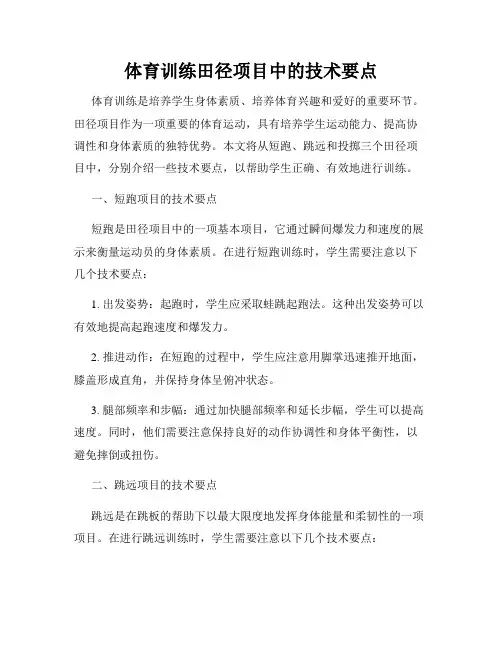 体育训练田径项目中的技术要点

体育训练是培养学生身体素质、培养体育兴趣和爱好的重要环节。田径项目作为一项重要的体育运动，具有培养学生运动能力、提高协调性和身体素质的独特优势。本文将从短跑、跳远和投掷三个田径项目中，分别介绍一些技术要点，以帮助学生正确、有效地进行训练。

一、短跑项目的技术要点

短跑是田径项目中的一项基本项目，它通过瞬间爆发力和速度的展示来衡量运动员的身体素质。在进行短跑训练时，学生需要注意以下几个技术要点：

1. 出发姿势：起跑时，学生应采取蛙跳起跑法。这种出发姿势可以有效地提高起跑速度和爆发力。

2. 推进动作：在短跑的过程中，学生应注意用脚掌迅速推开地面，膝盖形成直角，并保持身体呈俯冲状态。

3. 腿部频率和步幅：通过加快腿部频率和延长步幅，学生可以提高速度。同时，他们需要注意保持良好的动作协调性和身体平衡性，以避免摔倒或扭伤。

二、跳远项目的技术要点

跳远是在跳板的帮助下以最大限度地发挥身体能量和柔韧性的一项项目。在进行跳远训练时，学生需要注意以下几个技术要点：